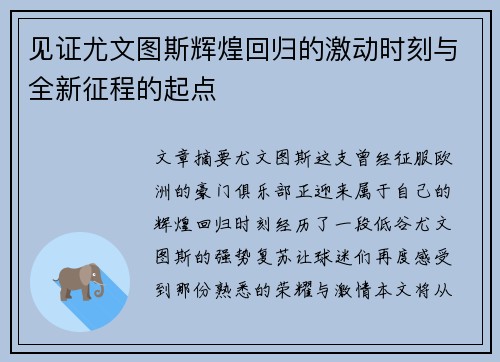 见证尤文图斯辉煌回归的激动时刻与全新征程的起点

文章摘要尤文图斯这支曾经征服欧洲的豪门俱乐部正迎来属于自己的辉煌回归时刻经历了一段低谷尤文图斯的强势复苏让球迷们再度感受到那份熟悉的荣耀与激情本文将从